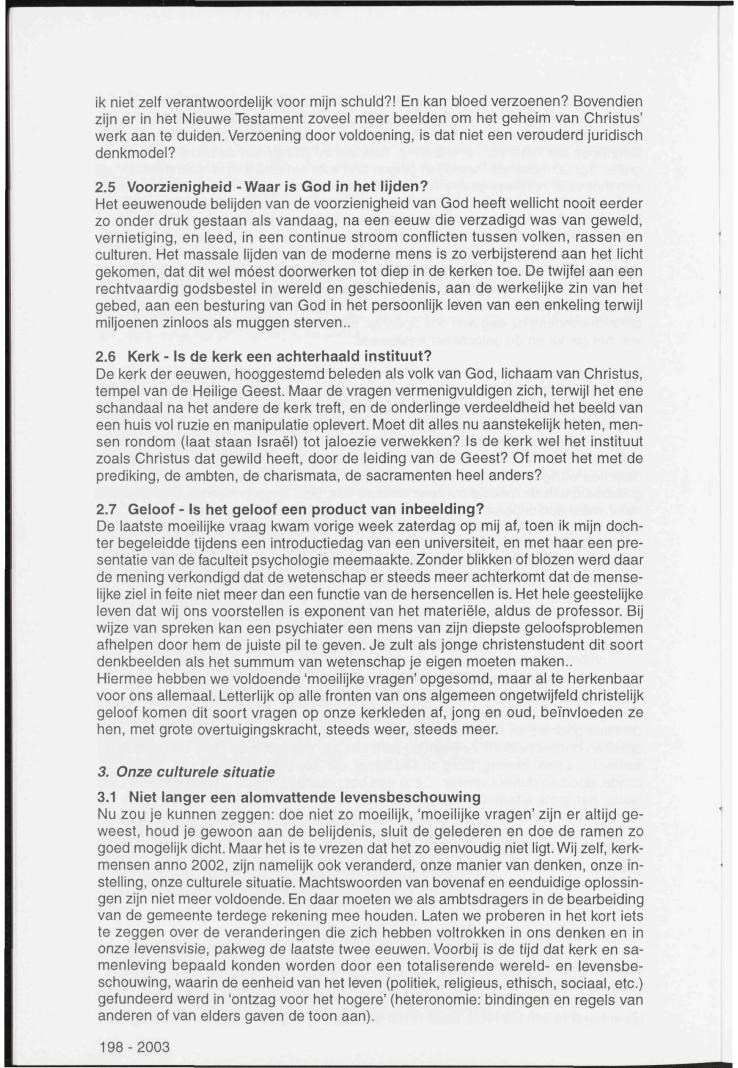 ik niet zelf verantwoordelijk voor mijn schuld?! En kan bloed verzoenen? Bovendien zijn er in het Nieuwe Testament zoveel meer beelden om het geheim van Christus' werk aan te duiden. Verzoening door voldoening, is dat niet een verouderd juridisch denkmodel?

2.5 Voorzienigheid - Waar is God in het lijden?
Het eeuwenoude belijden van de voorzienigheid van God heeft wellicht nooit eerder zo onder druk gestaan als vandaag, na een eeuw die verzadigd was van geweld, vernietiging, en leed, in een continue stroom conflicten tussen volken, rassen en culturen. Het massale lijden van de moderne mens is zo verbijsterend aan het licht gekomen, dat dit wel móest doorwerken tot diep in de kerken toe. De twijfel aan een rechtvaardig godsbestel in wereld en geschiedenis, aan de werkelijke zin van het gebed, aan een besturing van God in het persoonlijk leven van een enkeling terwijl miljoenen zinloos als muggen sterven..

2.6 Kerk - Is de kerk een achterhaald instituut?
De kerk der eeuwen, hooggestemd beleden als volk van God, lichaam van Christus, tempel van de Heilige Geest. Maar de vragen vermenigvuldigen zich, terwijl het ene schandaal na het andere de kerk treft, en de onderlinge verdeeldheid het beeld van een huis vol ruzie en manipulatie oplevert. Moet dit alles nu aanstekelijk heten, mensen rondom (laat staan Israël) tot jaloezie verwekken? Is de kerk wel het instituut zoals Christus dat gewild heeft, door de leiding van de Geest? Of moet het met de prediking, de ambten, de charismata, de sacramenten heel anders?

2.7 Geloof - Is het geloof een product van inbeelding?
De laatste moeilijke vraag kwam vorige week zaterdag op mij af, toen ik mijn dochter begeleidde tijdens een introductiedag van een universiteit, en met haar een presentatie van de faculteit psychologie meemaakte. Zonder blikken of blozen werd daar de mening verkondigd dat de wetenschap er steeds meer achterkomt dat de menselijke ziel in feite niet meer dan een functie van de hersencellen is. Het hele geestelijke leven dat wij ons voorstellen is exponent van het materiële, aldus de professor. Bij wijze van spreken kan een psychiater een mens van zijn diepste geloofsproblemen afhelpen door hem de juiste pil te geven. Je zult als jonge christenstudent dit soort denkbeelden als het summum van wetenschap je eigen moeten maken..
Hiermee hebben we voldoende 'moeilijke vragen' opgesomd, maar al te herkenbaar voor ons allemaal. Letterlijk op alle fronten van ons algemeen ongetwijfeld christelijk geloof komen dit soort vragen op onze kerkleden af, jong en oud, beïnvloeden ze hen, met grote overtuigingskracht, steeds weer, steeds meer.

3. Onze culturele situatie

3.1 Niet langer een alomvattende levensbeschouwing
Nu zou je kunnen zeggen: doe niet zo moeilijk, 'moeilijke vragen' zijn er altijd geweest, houd je gewoon aan de belijdenis, sluit de gelederen en doe de ramen zo goed mogelijk dicht. Maar het is te vrezen dat het zo eenvoudig niet ligt. Wij zelf, kerkmensen anno 2002, zijn namelijk ook veranderd, onze manier van denken, onze instelling, onze culturele situatie. Machtswoorden van bovenaf en eenduidige oplossingen zijn niet meer voldoende. En daar moeten we als ambtsdragers in de bearbeiding van de gemeente terdege rekening mee houden. Laten we proberen in het kort iets te zeggen over de veranderingen die zich hebben voltrokken in ons denken en in onze levensvisie, pakweg de laatste twee eeuwen. Voorbij is de tijd dat kerk en samenleving bepaald konden worden door een totaliserende wereld- en levensbeschouwing, waarin de eenheid van het leven (politiek, religieus, ethisch, sociaal, etc.) gefundeerd werd in 'ontzag voor het hogere' (heteronomie: bindingen en regels van anderen of van elders gaven de toon aan).

198 - 2003